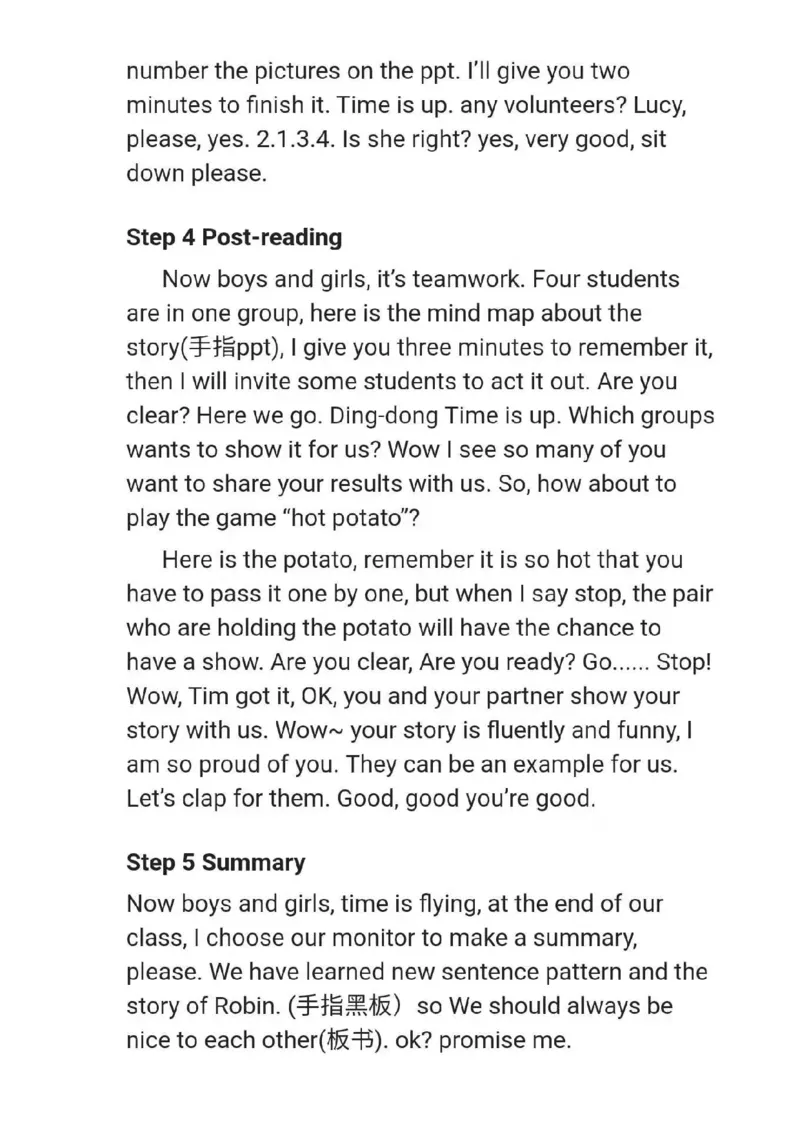 number the pictures on the ppt. I'll give you two minutes to finish it. Time is up. any volunteers? Lucy, please, yes. 2.1.3.4. Is she right? yes, very good, sit down please.

Step 4 Post-reading

Now boys and girls, it's teamwork. Four students are in one group, here is the mind map about the story(手指ppt), I give you three minutes to remember it, then I will invite some students to act it out. Are you clear? Here we go. Ding-dong Time is up. Which groups wants to show it for us? Wow I see so many of you want to share your results with us. So, how about to play the game "hot potato"?

Here is the potato, remember it is so hot that you have to pass it one by one, but when I say stop, the pair who are holding the potato will have the chance to have a show. Are you clear, Are you ready? Go...... Stop! Wow, Tim got it, OK, you and your partner show your story with us. Wow~ your story is fluently and funny, I am so proud of you. They can be an example for us. Let's clap for them. Good, good you're good.

Step 5 Summary

Now boys and girls, time is flying, at the end of our class, I choose our monitor to make a summary, please. We have learned new sentence pattern and the story of Robin. (手指黑板) so We should always be nice to each other(板书). ok? promise me.